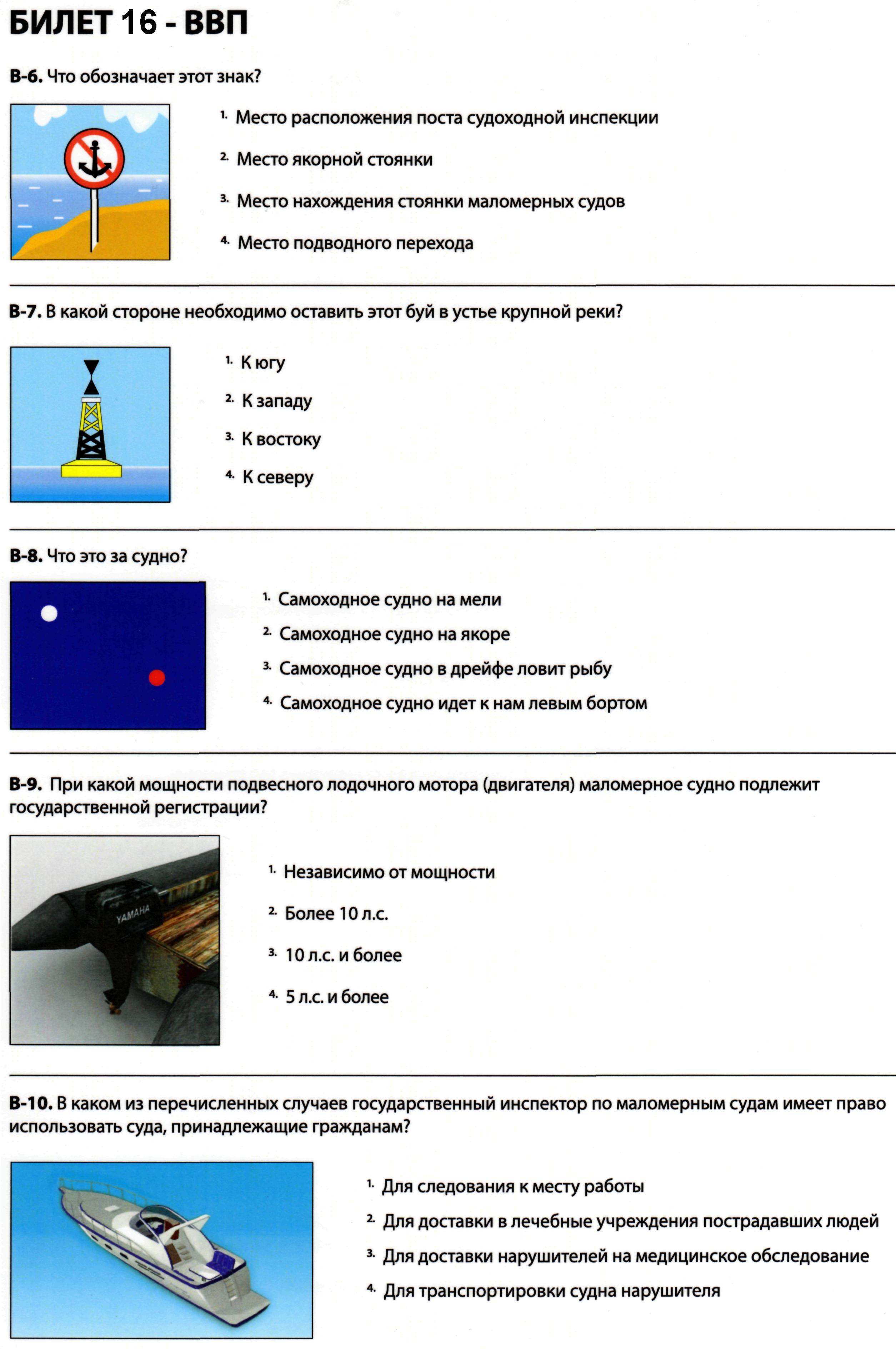 БИЛЕТ 16 - ВВП

В-6. Что обозначает этот знак?

1. Место расположения поста судоходной инспекции
2. Место якорной стоянки
3. Место нахождения стоянки маломерных судов
4. Место подводного перехода

В-7. В какой стороне необходимо оставить этот буй в устье крупной реки?

1. К югу
2. К западу
3. К востоку
4. К северу

В-8. Что это за судно?

1. Самоходное судно на мели
2. Самоходное судно на якоре
3. Самоходное судно в дрейфе ловит рыбу
4. Самоходное судно идет к нам левым бортом

В-9. При какой мощности подвесного лодочного мотора (двигателя) маломерное судно подлежит государственной регистрации?

YAMAHA

1. Независимо от мощности
2. Более 10 л.с.
3. 10 л.с. и более
4. 5 л.с. и более

В-10. В каком из перечисленных случаев государственный инспектор по маломерным судам имеет право использовать суда, принадлежащие гражданам?

1. Для следования к месту работы
2. Для доставки в лечебные учреждения пострадавших людей
3. Для доставки нарушителей на медицинское обследование
4. Для транспортировки судна нарушителя